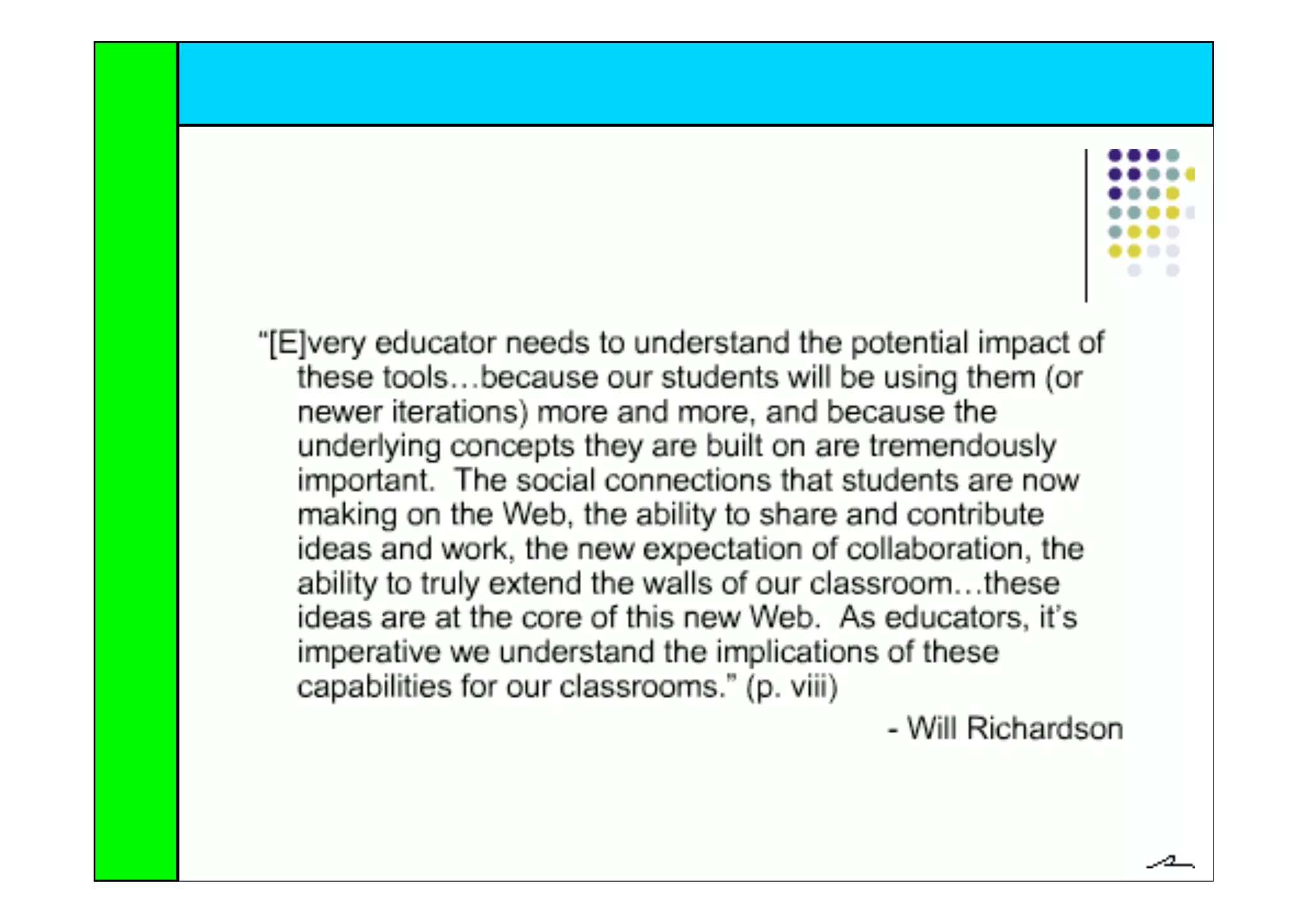 “[E]very educator needs to understand the potential impact of these tools…because our students will be using them (or newer iterations) more and more, and because the underlying concepts they are built on are tremendously important. The social connections that students are now making on the Web, the ability to share and contribute ideas and work, the new expectation of collaboration, the ability to truly extend the walls of our classroom…these ideas are at the core of this new Web. As educators, it’s imperative we understand the implications of these capabilities for our classrooms.” (p. viii)

- Will Richardson